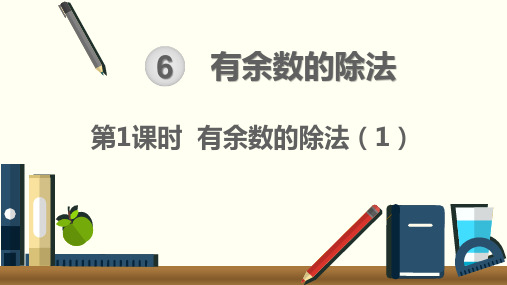 6 有余数的除法

第1课时 有余数的除法（1）